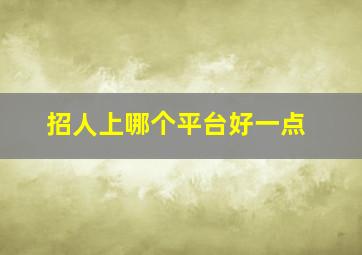 招人上哪个平台好一点